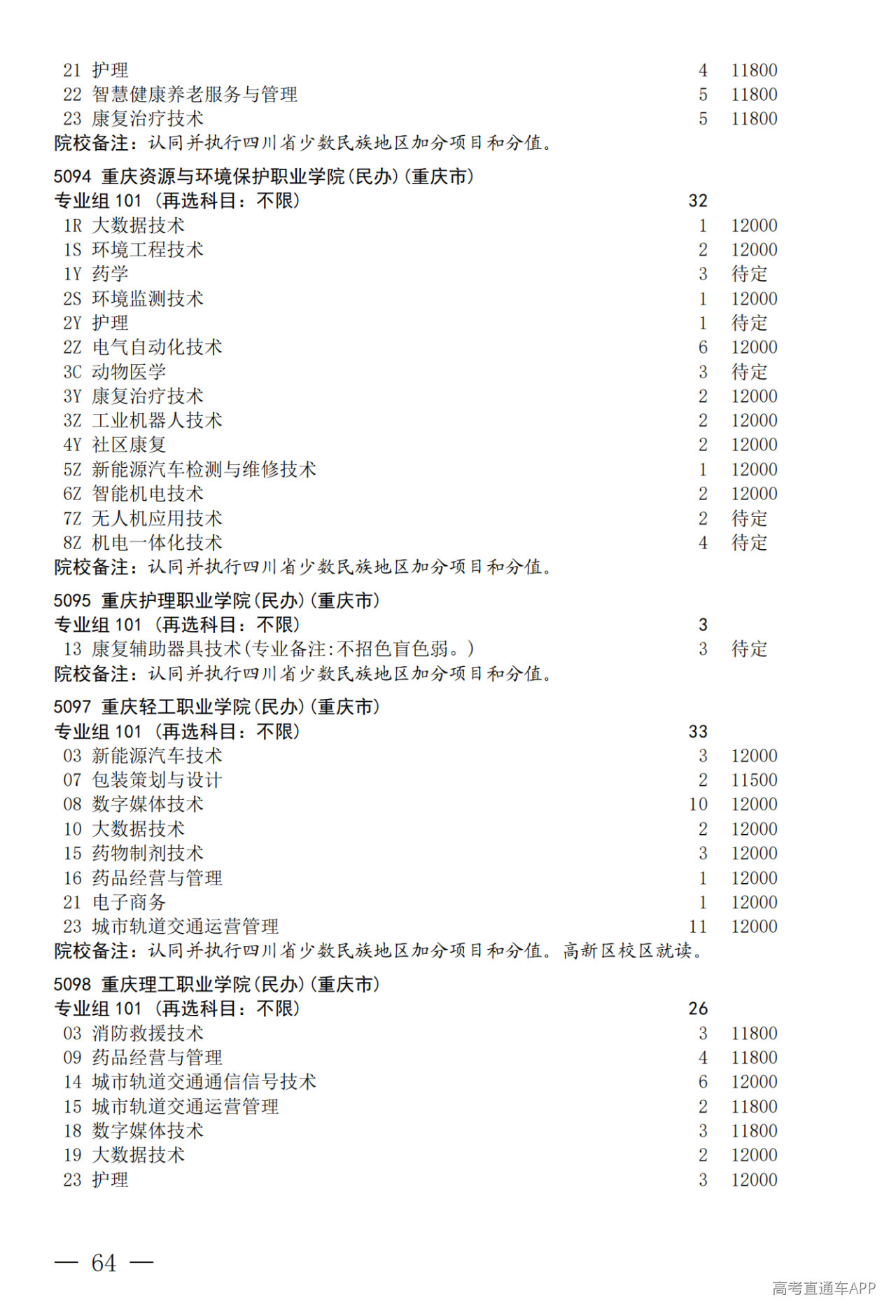 21 护理 4 11800
22 智慧健康养老服务与管理 5 11800
23 康复治疗技术 5 11800
院校备注：认同并执行四川省少数民族地区加分项目和分值。

5094 重庆资源与环境保护职业学院(民办)(重庆市)
专业组 101 (再选科目：不限) 32
1R 大数据技术 1 12000
1S 环境工程技术 2 12000
1Y 药学 3 待定
2S 环境监测技术 1 12000
2Y 护理 1 待定
2Z 电气自动化技术 6 12000
3C 动物医学 3 待定
3Y 康复治疗技术 2 12000
3Z 工业机器人技术 2 12000
4Y 社区康复 2 12000
5Z 新能源汽车检测与维修技术 1 12000
6Z 智能机电技术 2 12000
7Z 无人机应用技术 2 待定
8Z 机电一体化技术 4 待定
院校备注：认同并执行四川省少数民族地区加分项目和分值。

5095 重庆护理职业学院(民办)(重庆市)
专业组 101 (再选科目：不限) 3
13 康复辅助器具技术(专业备注:不招色盲色弱。) 3 待定
院校备注：认同并执行四川省少数民族地区加分项目和分值。

5097 重庆轻工职业学院(民办)(重庆市)
专业组 101 (再选科目：不限) 33
03 新能源汽车技术 3 12000
07 包装策划与设计 2 11500
08 数字媒体技术 10 12000
10 大数据技术 2 12000
15 药物制剂技术 3 12000
16 药品经营与管理 1 12000
21 电子商务 1 12000
23 城市轨道交通运营管理 11 12000
院校备注：认同并执行四川省少数民族地区加分项目和分值。高新区校区就读。

5098 重庆理工职业学院(民办)(重庆市)
专业组 101 (再选科目：不限) 26
03 消防救援技术 3 11800
09 药品经营与管理 4 11800
14 城市轨道交通通信信号技术 6 12000
15 城市轨道交通运营管理 2 11800
18 数字媒体技术 3 11800
19 大数据技术 2 12000
23 护理 3 12000

— 64 —

高考直通车APP